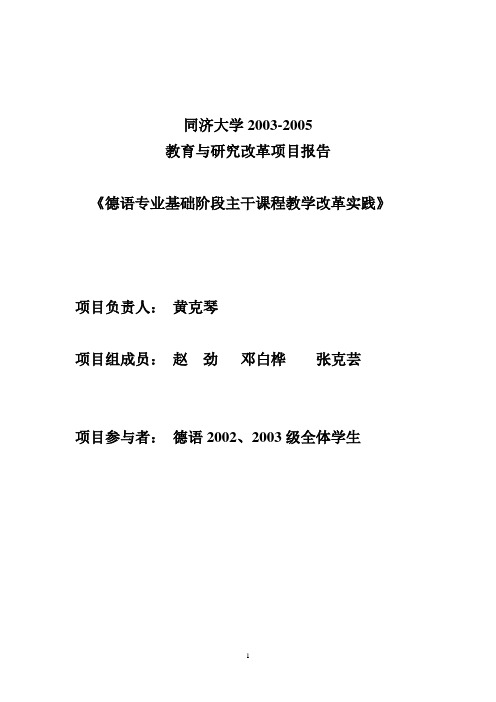 同济大学 2003-2005
教育与研究改革项目报告

《德语专业基础阶段主干课程教学改革实践》

项目负责人： 黄克琴

项目组成员： 赵 劲 邓白桦 张克芸

项目参与者： 德语 2002、2003 级全体学生

1